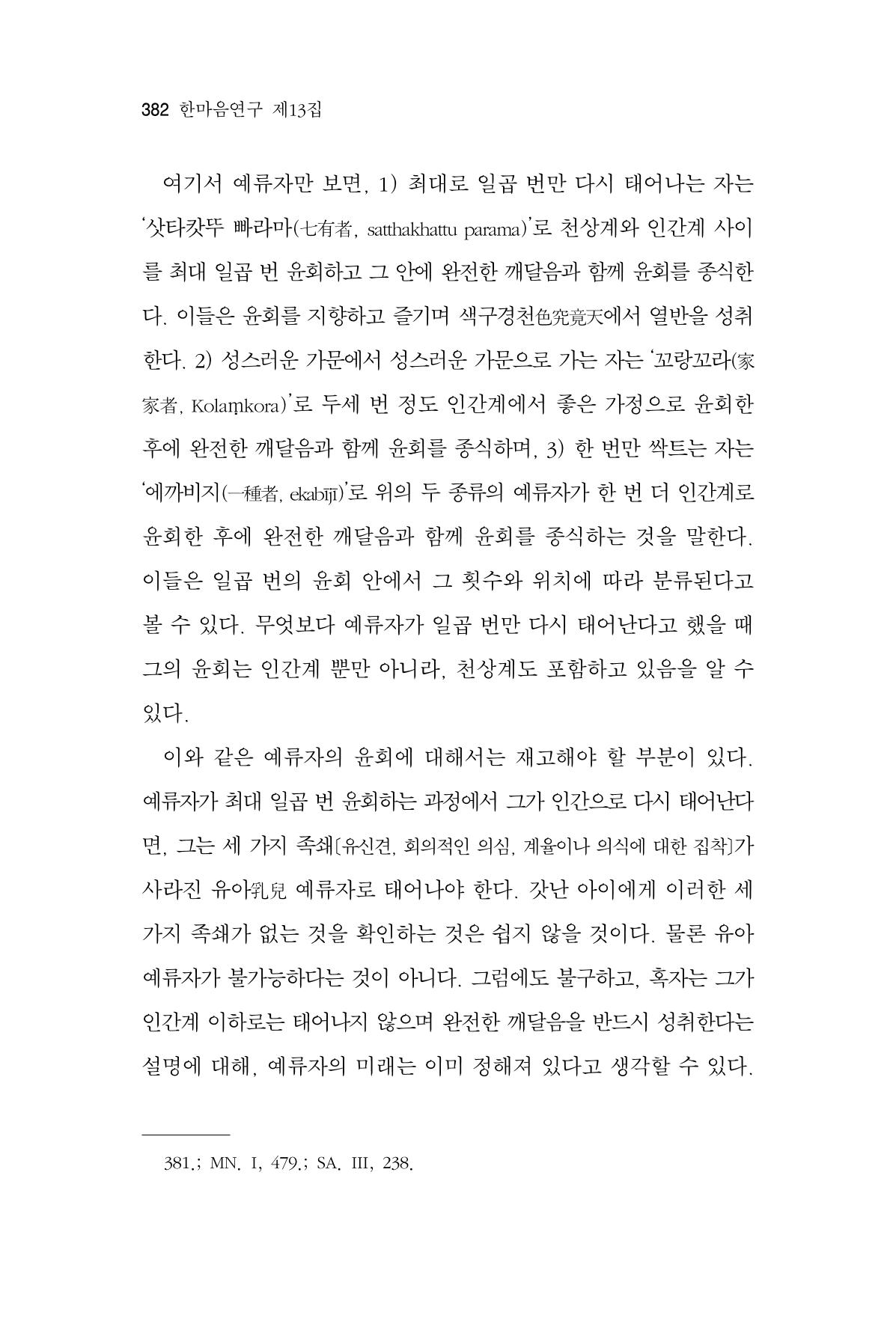 382 한마음연구 제13집

여기서 예류자만 보면, 1) 최대로 일곱 번만 다시 태어나는 자는 '삿타캇뚜 빠라마(七有者, satthakhattu parama)'로 천상계와 인간계 사이를 최대 일곱 번 윤회하고 그 안에 완전한 깨달음과 함께 윤회를 종식한다. 이들은 윤회를 지향하고 즐기며 색구경천色究竟天에서 열반을 성취한다. 2) 성스러운 가문에서 성스러운 가문으로 가는 자는 '꼬랑꼬라(家家者, Kolaṃkora)'로 두세 번 정도 인간계에서 좋은 가정으로 윤회한 후에 완전한 깨달음과 함께 윤회를 종식하며, 3) 한 번만 싹트는 자는 '에까비지(一種者, ekabījī)'로 위의 두 종류의 예류자가 한 번 더 인간계로 윤회한 후에 완전한 깨달음과 함께 윤회를 종식하는 것을 말한다. 이들은 일곱 번의 윤회 안에서 그 횟수와 위치에 따라 분류된다고 볼 수 있다. 무엇보다 예류자가 일곱 번만 다시 태어난다고 했을 때 그의 윤회는 인간계 뿐만 아니라, 천상계도 포함하고 있음을 알 수 있다.

이와 같은 예류자의 윤회에 대해서는 재고해야 할 부분이 있다. 예류자가 최대 일곱 번 윤회하는 과정에서 그가 인간으로 다시 태어난다면, 그는 세 가지 족쇄[유신견, 회의적인 의심, 계율이나 의식에 대한 집착]가 사라진 유아乳兒 예류자로 태어나야 한다. 갓난 아이에게 이러한 세 가지 족쇄가 없는 것을 확인하는 것은 쉽지 않을 것이다. 물론 유아 예류자가 불가능하다는 것이 아니다. 그럼에도 불구하고, 혹자는 그가 인간계 이하로는 태어나지 않으며 완전한 깨달음을 반드시 성취한다는 설명에 대해, 예류자의 미래는 이미 정해져 있다고 생각할 수 있다.

381.; MN. I, 479.; SA. III, 238.